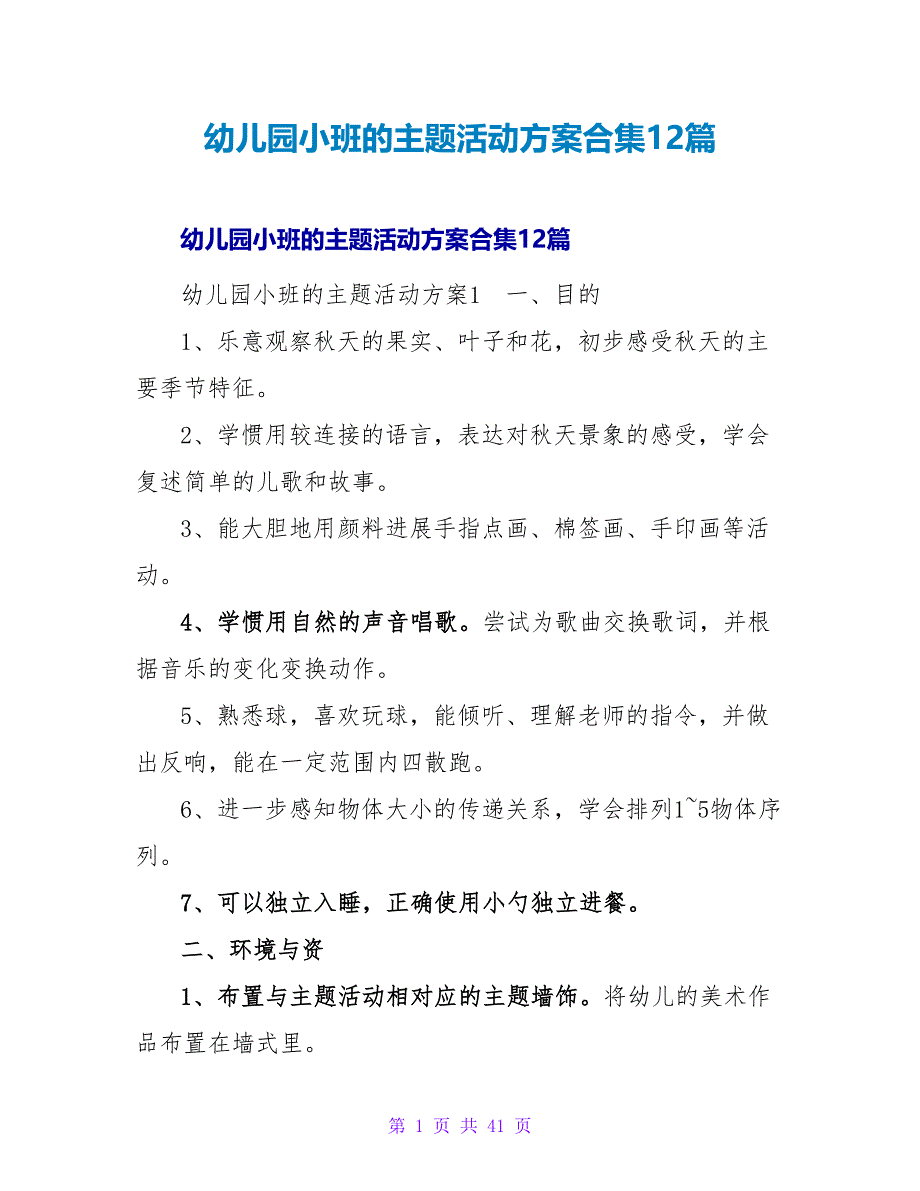 幼儿园小班的主题活动方案合集12篇

幼儿园小班的主题活动方案合集12篇

幼儿园小班的主题活动方案1　一、目的

1、乐意观察秋天的果实、叶子和花，初步感受秋天的主要季节特征。

2、学惯用较连接的语言，表达对秋天景象的感受，学会复述简单的儿歌和故事。

3、能大胆地用颜料进展手指点画、棉签画、手印画等活动。

4、学惯用自然的声音唱歌。尝试为歌曲交换歌词，并根据音乐的变化变换动作。

5、熟悉球，喜欢玩球，能倾听、理解老师的指令，并做出反响，能在一定范围内四散跑。

6、进一步感知物体大小的传递关系，学会排列1~5物体序列。

7、可以独立入睡，正确使用小勺独立进餐。

二、环境与资

1、布置与主题活动相对应的主题墙饰。将幼儿的美术作品布置在墙式里。

第 1 页 共 41 页